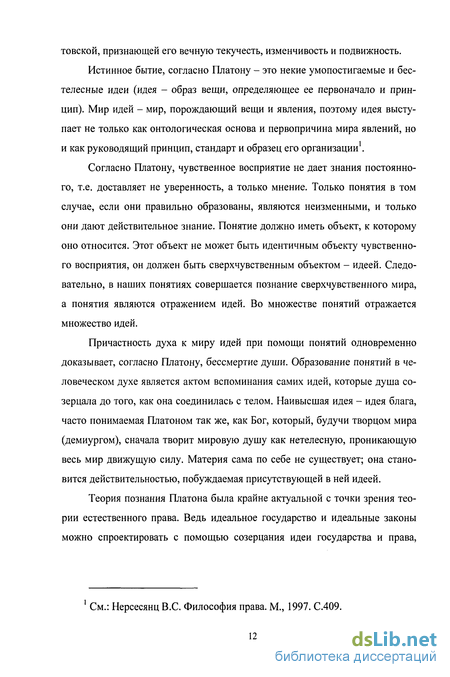 товской, признающей его вечную текучесть, изменчивость и подвижность.

Истинное бытие, согласно Платону – это некие умопостигаемые и бестелесные идеи (идея – образ вещи, определяющее ее первоначало и принцип). Мир идей – мир, порождающий вещи и явления, поэтому идея выступает не только как онтологическая основа и первопричина мира явлений, но и как руководящий принцип, стандарт и образец его организации$^1$.

Согласно Платону, чувственное восприятие не дает знания постоянного, т.е. доставляет не уверенность, а только мнение. Только понятия в том случае, если они правильно образованы, являются неизменными, и только они дают действительное знание. Понятие должно иметь объект, к которому оно относится. Этот объект не может быть идентичным объекту чувственного восприятия, он должен быть сверхчувственным объектом – идеей. Следовательно, в наших понятиях совершается познание сверхчувственного мира, а понятия являются отражением идей. Во множестве понятий отражается множество идей.

Причастность духа к миру идей при помощи понятий одновременно доказывает, согласно Платону, бессмертие души. Образование понятий в человеческом духе является актом вспоминания самих идей, которые душа созерцала до того, как она соединилась с телом. Наивысшая идея – идея блага, часто понимаемая Платоном так же, как Бог, который, будучи творцом мира (демиургом), сначала творит мировую душу как нетелесную, проникающую весь мир движущую силу. Материя сама по себе не существует; она становится действительностью, побуждаемая присутствующей в ней идеей.

Теория познания Платона была крайне актуальной с точки зрения теории естественного права. Ведь идеальное государство и идеальные законы можно спроектировать с помощью созерцания идеи государства и права,

$^1$ См.: Нерсесянц В.С. Философия права. М., 1997. С.409.

12

dsLib.net
библиотека диссертаций